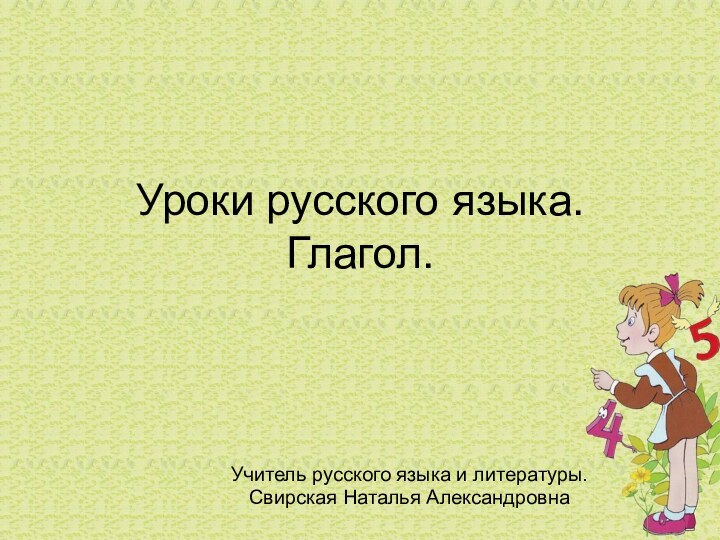 Уроки русского языка.
Глагол.

5

4

Учитель русского языка и литературы.
Свирская Наталья Александровна